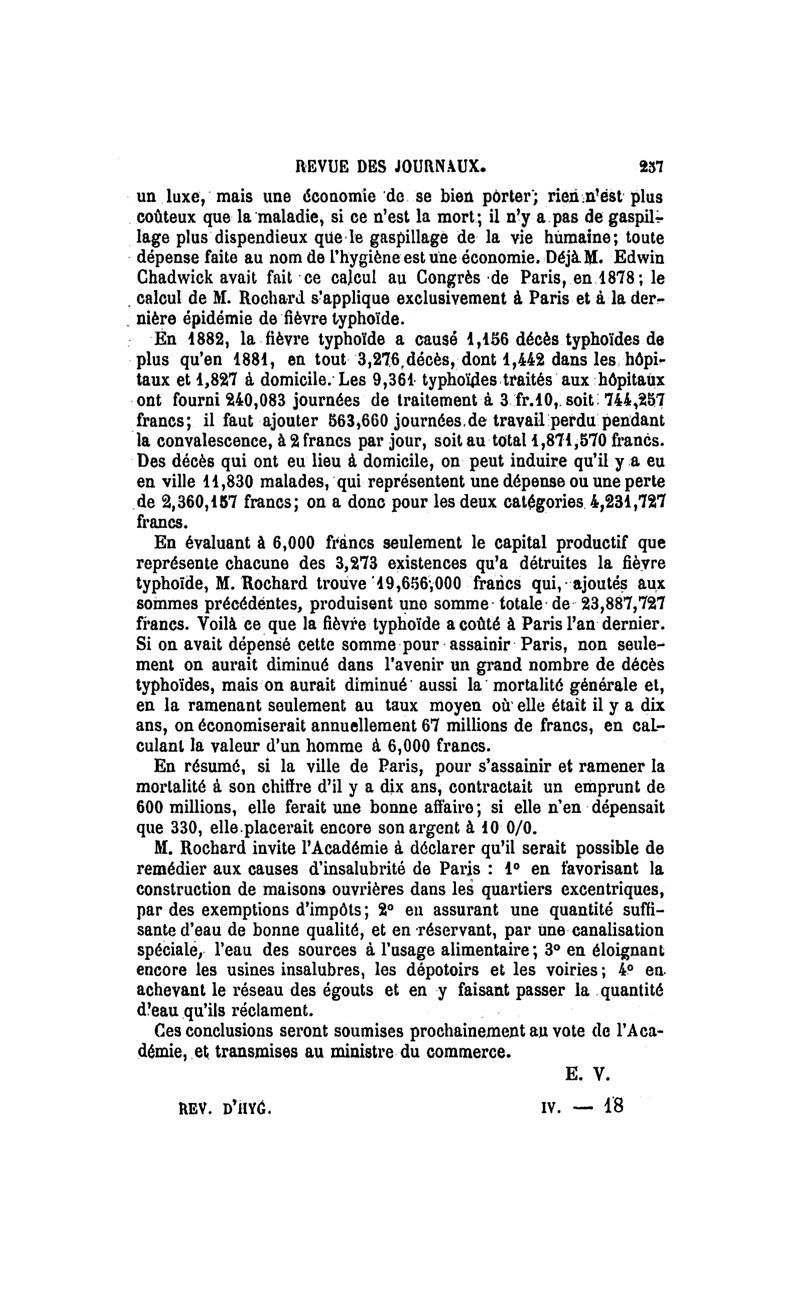 REVUE DES JOURNAUX. 237

un luxe, mais une économie de se bien porter; rien n'est plus coûteux que la maladie, si ce n'est la mort; il n'y a pas de gaspillage plus dispendieux que le gaspillage de la vie humaine; toute dépense faite au nom de l'hygiène est une économie. Déjà M. Edwin Chadwick avait fait ce calcul au Congrès de Paris, en 1878; le calcul de M. Rochard s'applique exclusivement à Paris et à la dernière épidémie de fièvre typhoïde.

En 1882, la fièvre typhoïde a causé 1,156 décès typhoïdes de plus qu'en 1881, en tout 3,276 décès, dont 1,442 dans les hôpitaux et 1,827 à domicile. Les 9,361 typhoïdes traités aux hôpitaux ont fourni 240,083 journées de traitement à 3 fr.10, soit 744,257 francs; il faut ajouter 563,660 journées de travail perdu pendant la convalescence, à 2 francs par jour, soit au total 1,871,570 francs. Des décès qui ont eu lieu à domicile, on peut induire qu'il y a eu en ville 11,830 malades, qui représentent une dépense ou une perte de 2,360,157 francs; on a donc pour les deux catégories 4,231,727 francs.

En évaluant à 6,000 francs seulement le capital productif que représente chacune des 3,273 existences qu'a détruites la fièvre typhoïde, M. Rochard trouve 19,656,000 francs qui, ajoutés aux sommes précédentes, produisent une somme totale de 23,887,727 francs. Voilà ce que la fièvre typhoïde a coûté à Paris l'an dernier. Si on avait dépensé cette somme pour assainir Paris, non seulement on aurait diminué dans l'avenir un grand nombre de décès typhoïdes, mais on aurait diminué aussi la mortalité générale et, en la ramenant seulement au taux moyen où elle était il y a dix ans, on économiserait annuellement 67 millions de francs, en calculant la valeur d'un homme à 6,000 francs.

En résumé, si la ville de Paris, pour s'assainir et ramener la mortalité à son chiffre d'il y a dix ans, contractait un emprunt de 600 millions, elle ferait une bonne affaire; si elle n'en dépensait que 330, elle placerait encore son argent à 10 0/0.

M. Rochard invite l'Académie à déclarer qu'il serait possible de remédier aux causes d'insalubrité de Paris : 1° en favorisant la construction de maisons ouvrières dans les quartiers excentriques, par des exemptions d'impôts; 2° en assurant une quantité suffisante d'eau de bonne qualité, et en réservant, par une canalisation spéciale, l'eau des sources à l'usage alimentaire; 3° en éloignant encore les usines insalubres, les dépotoirs et les voiries; 4° en achevant le réseau des égouts et en y faisant passer la quantité d'eau qu'ils réclament.

Ces conclusions seront soumises prochainement au vote de l'Académie, et transmises au ministre du commerce.

E. V.

REV. D'HYG. IV. — 18